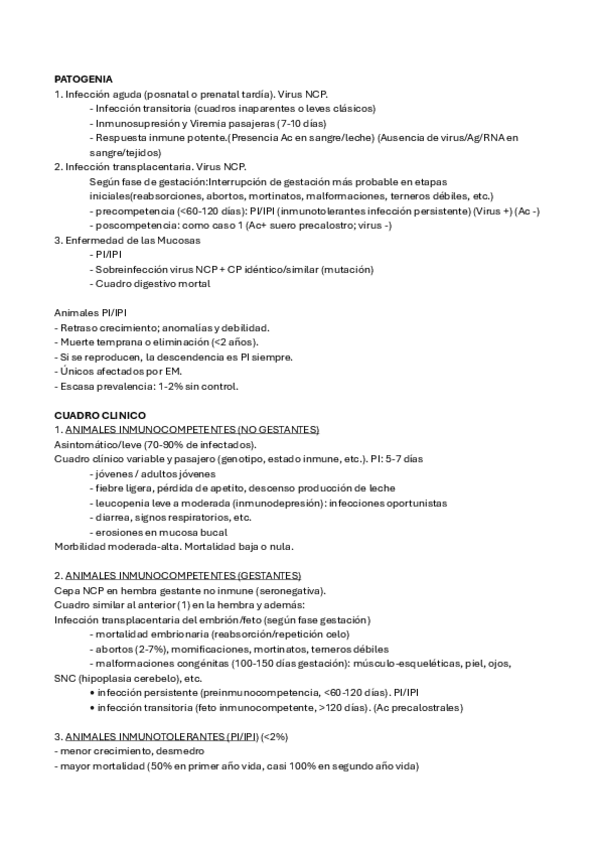 PATOGENIA
1. Infección aguda (posnatal o prenatal tardía). Virus NCP.
- Infección transitoria (cuadros inaparentes o leves clásicos)
- Inmunosupresión y Viremia pasajeras (7-10 días)
- Respuesta inmune potente.(Presencia Ac en sangre/leche) (Ausencia de virus/Ag/RNA en sangre/tejidos)
2. Infección transplacentaria. Virus NCP.
Según fase de gestación:Interrupción de gestación más probable en etapas iniciales(reabsorciones, abortos, mortinatos, malformaciones, terneros débiles, etc.)
- precompetencia (<60-120 días): PI/IPI (inmunotolerantes infección persistente) (Virus +) (Ac -)
- poscompetencia: como caso 1 (Ac+ suero precalostro; virus -)
3. Enfermedad de las Mucosas
- PI/IPI
- Sobreinfección virus NCP + CP idéntico/similar (mutación)
- Cuadro digestivo mortal

Animales PI/IPI
- Retraso crecimiento; anomalías y debilidad.
- Muerte temprana o eliminación (<2 años).
- Si se reproducen, la descendencia es PI siempre.
- Únicos afectados por EM.
- Escasa prevalencia: 1-2% sin control.

CUADRO CLINICO
1. ANIMALES INMUNOCOMPETENTES (NO GESTANTES)
Asintomático/leve (70-90% de infectados).
Cuadro clínico variable y pasajero (genotipo, estado inmune, etc.). PI: 5-7 días
- jóvenes / adultos jóvenes
- fiebre ligera, pérdida de apetito, descenso producción de leche
- leucopenia leve a moderada (inmunodepresión): infecciones oportunistas
- diarrea, signos respiratorios, etc.
- erosiones en mucosa bucal
Morbilidad moderada-alta. Mortalidad baja o nula.

2. ANIMALES INMUNOCOMPETENTES (GESTANTES)
Cepa NCP en hembra gestante no inmune (seronegativa).
Cuadro similar al anterior (1) en la hembra y además:
Infección transplacentaria del embrión/feto (según fase gestación)
- mortalidad embrionaria (reabsorción/repetición celo)
- abortos (2-7%), momificaciones, mortinatos, terneros débiles
- malformaciones congénitas (100-150 días gestación): músculo-esqueléticas, piel, ojos, SNC (hipoplasia cerebelo), etc.
• infección persistente (preinmunocompetencia, <60-120 días). PI/IPI
• infección transitoria (feto inmunocompetente, >120 días). (Ac precalostrales)

3. ANIMALES INMUNOTOLERANTES (PI/IPI) (<2%)
- menor crecimiento, desmedro
- mayor mortalidad (50% en primer año vida, casi 100% en segundo año vida)